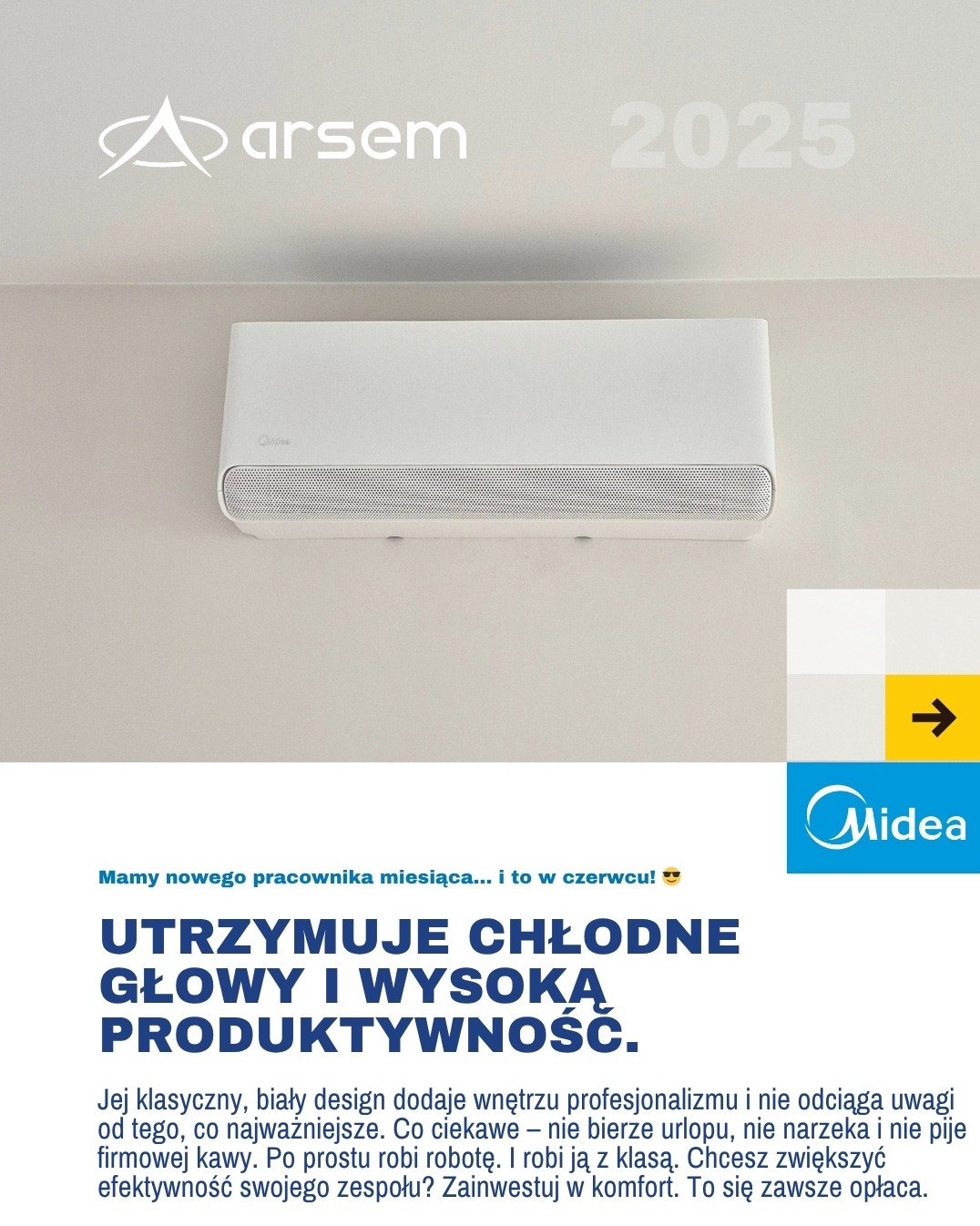 arsem

2025

Midea

Midea

Mamy nowego pracownika miesiąca... i to w czerwcu! 😎

UTRZYMUJE CHŁODNE GŁOWY I WYSOKĄ PRODUKTYWNOŚĆ.

Jej klasyczny, biały design dodaje wnętrzu profesjonalizmu i nie odciąga uwagi od tego, co najważniejsze. Co ciekawe – nie bierze urlopu, nie narzeka i nie pije firmowej kawy. Po prostu robi robotę. I robi ją z klasą. Chcesz zwiększyć efektywność swojego zespołu? Zainwestuj w komfort. To się zawsze opłaca.